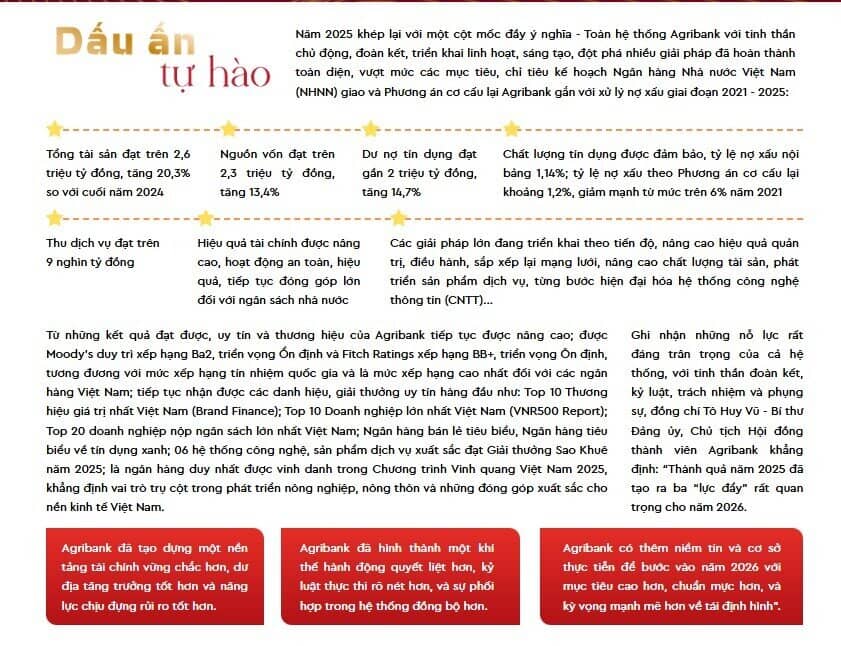 Dấu ấn tự hào

Năm 2025 khép lại với một cột mốc đầy ý nghĩa - Toàn hệ thống Agribank với tinh thần chủ động, đoàn kết, triển khai linh hoạt, sáng tạo, đột phá nhiều giải pháp đã hoàn thành toàn diện, vượt mức các mục tiêu, chỉ tiêu kế hoạch Ngân hàng Nhà nước Việt Nam (NHNN) giao và Phương án cơ cấu lại Agribank gắn với xử lý nợ xấu giai đoạn 2021 - 2025:

Tổng tài sản đạt trên 2,6 triệu tỷ đồng, tăng 20,3% so với cuối năm 2024

Nguồn vốn đạt trên 2,3 triệu tỷ đồng, tăng 13,4%

Dư nợ tín dụng đạt gần 2 triệu tỷ đồng, tăng 14,7%

Chất lượng tín dụng được đảm bảo, tỷ lệ nợ xấu nội bảng 1,14%; tỷ lệ nợ xấu theo Phương án cơ cấu lại khoảng 1,2%, giảm mạnh từ mức trên 6% năm 2021

Thu dịch vụ đạt trên 9 nghìn tỷ đồng

Hiệu quả tài chính được nâng cao, hoạt động an toàn, hiệu quả, tiếp tục đóng góp lớn đối với ngân sách nhà nước

Các giải pháp lớn đang triển khai theo tiến độ, nâng cao hiệu quả quản trị, điều hành, sắp xếp lại mạng lưới, nâng cao chất lượng tài sản, phát triển sản phẩm dịch vụ, từng bước hiện đại hóa hệ thống công nghệ thông tin (CNTT)...

Từ những kết quả đạt được, uy tín và thương hiệu của Agribank tiếp tục được nâng cao; được Moody's duy trì xếp hạng Ba2, triển vọng Ổn định và Fitch Ratings xếp hạng BB+, triển vọng Ổn định, tương đương với mức xếp hạng tín nhiệm quốc gia và là mức xếp hạng cao nhất đối với các ngân hàng Việt Nam; tiếp tục nhận được các danh hiệu, giải thưởng uy tín hàng đầu như: Top 10 Thương hiệu giá trị nhất Việt Nam (Brand Finance); Top 10 Doanh nghiệp lớn nhất Việt Nam (VNR500 Report); Top 20 doanh nghiệp nộp ngân sách lớn nhất Việt Nam; Ngân hàng bán lẻ tiêu biểu, Ngân hàng tiêu biểu về tín dụng xanh; 06 hệ thống công nghệ, sản phẩm dịch vụ xuất sắc đạt Giải thưởng Sao Khuê năm 2025; là ngân hàng duy nhất được vinh danh trong Chương trình Vinh quang Việt Nam 2025, khẳng định vai trò trụ cột trong phát triển nông nghiệp, nông thôn và những đóng góp xuất sắc cho nền kinh tế Việt Nam.

Ghi nhận những nỗ lực rất đáng trân trọng của cả hệ thống, với tinh thần đoàn kết, kỷ luật, trách nhiệm và phụng sự, đồng chí Tô Huy Vũ - Bí thư Đảng ủy, Chủ tịch Hội đồng thành viên Agribank khẳng định: "Thành quả năm 2025 đã tạo ra ba "lực đẩy" rất quan trọng cho năm 2026.

Agribank đã tạo dựng một nền tảng tài chính vững chắc hơn, dư địa tăng trưởng tốt hơn và năng lực chịu đựng rủi ro tốt hơn.

Agribank đã hình thành một khí thế hành động quyết liệt hơn, kỷ luật thực thi rõ nét hơn, và sự phối hợp trong hệ thống đồng bộ hơn.

Agribank có thêm niềm tin và cơ sở thực tiễn để bước vào năm 2026 với mục tiêu cao hơn, chuẩn mực hơn, và kỳ vọng mạnh mẽ hơn về tái định hình".